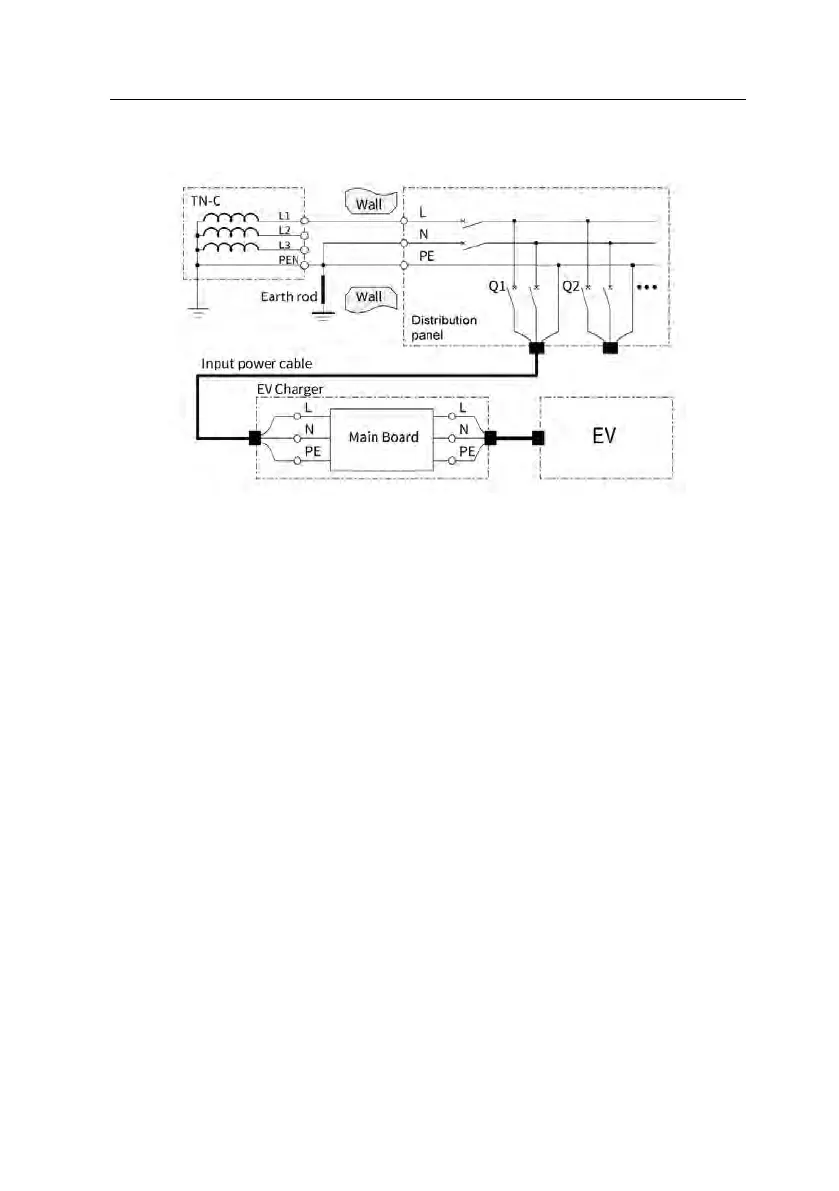 TN-C

L1

L2

L3

PEN

Wall

Earth rod

Wall

L

N

PE

Q1

Q2

Distribution panel

Input power cable

EV Charger

L

N

PE

Main Board

L

N

PE

EV